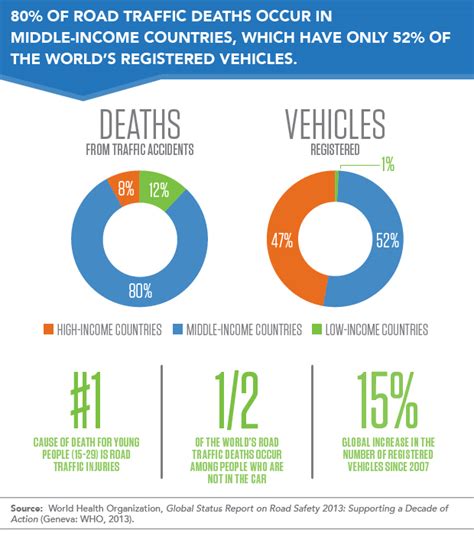 80% OF ROAD TRAFFIC DEATHS OCCUR IN MIDDLE-INCOME COUNTRIES, WHICH HAVE ONLY 52% OF THE WORLD'S REGISTERED VEHICLES.

DEATHS
FROM TRAFFIC ACCIDENTS

8%
12%
80%

VEHICLES
REGISTERED

1%
47%
52%

HIGH-INCOME COUNTRIES MIDDLE-INCOME COUNTRIES LOW-INCOME COUNTRIES

#1
CAUSE OF DEATH FOR YOUNG PEOPLE (15-29) IS ROAD TRAFFIC INJURIES

1/2
OF THE WORLD'S ROAD TRAFFIC DEATHS OCCUR AMONG PEOPLE WHO ARE NOT IN THE CAR

15%
GLOBAL INCREASE IN THE NUMBER OF REGISTERED VEHICLES SINCE 2007

Source: World Health Organization, Global Status Report on Road Safety 2013: Supporting a Decade of Action (Geneva: WHO, 2013).